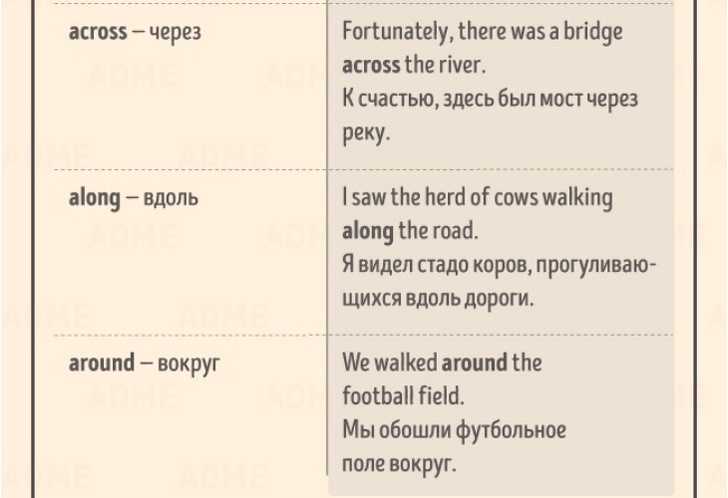 | across – через | Fortunately, there was a bridge across the river. К счастью, здесь был мост через реку. |
|---|---|
| along – вдоль | I saw the herd of cows walking along the road. Я видел стадо коров, прогуливающихся вдоль дороги. |
| around – вокруг | We walked around the football field. Мы обошли футбольное поле вокруг. |

ADME